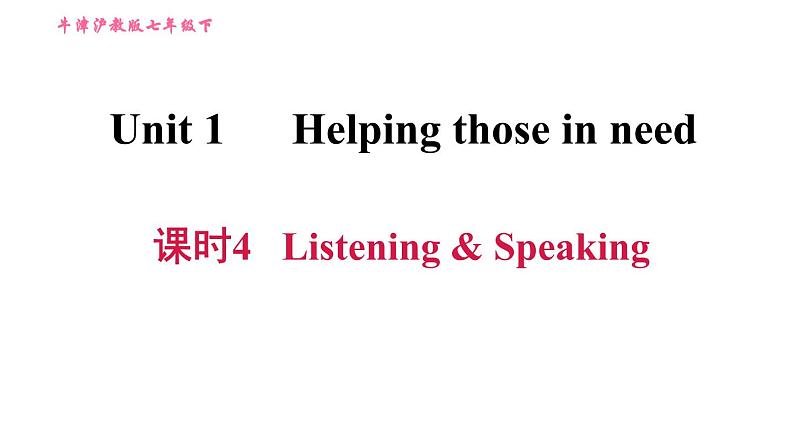 牛津沪教版七年级下

Unit 1 Helping those in need

课时4 Listening & Speaking